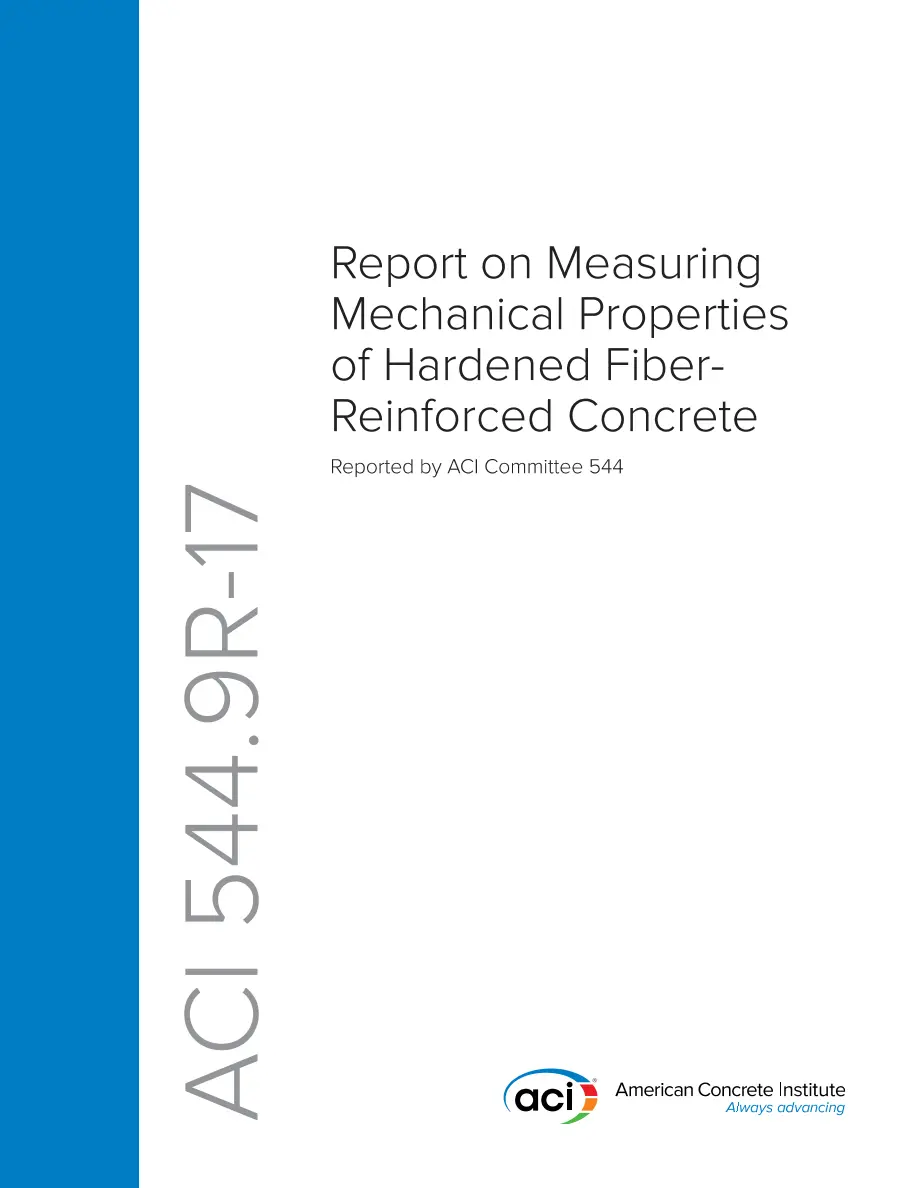 Report on Measuring Mechanical Properties of Hardened Fiber-Reinforced Concrete

Reported by ACI Committee 544

ACI 544.9R-17

aci

American Concrete Institute
Always advancing